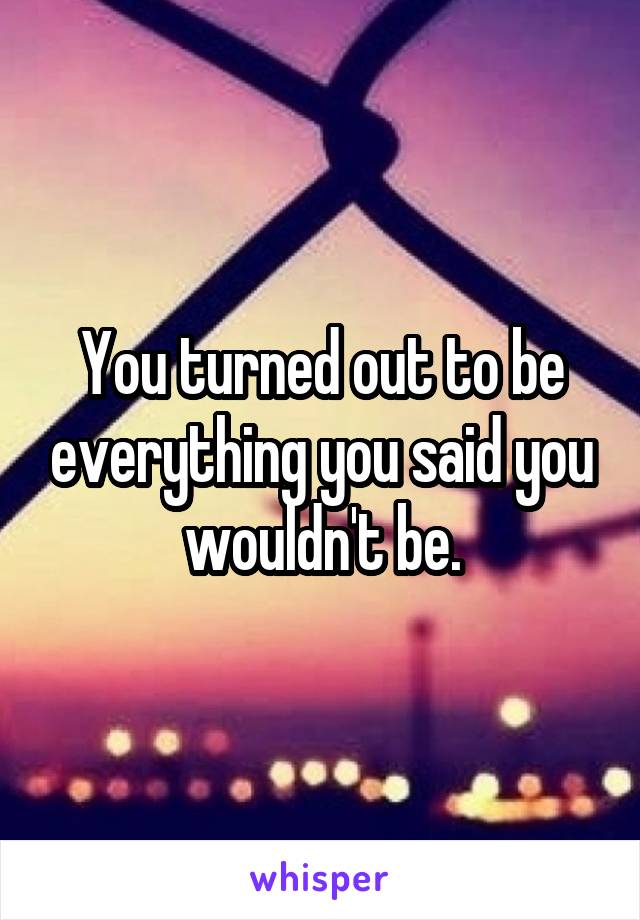 You turned out to be everything you said you wouldn't be.

whisper